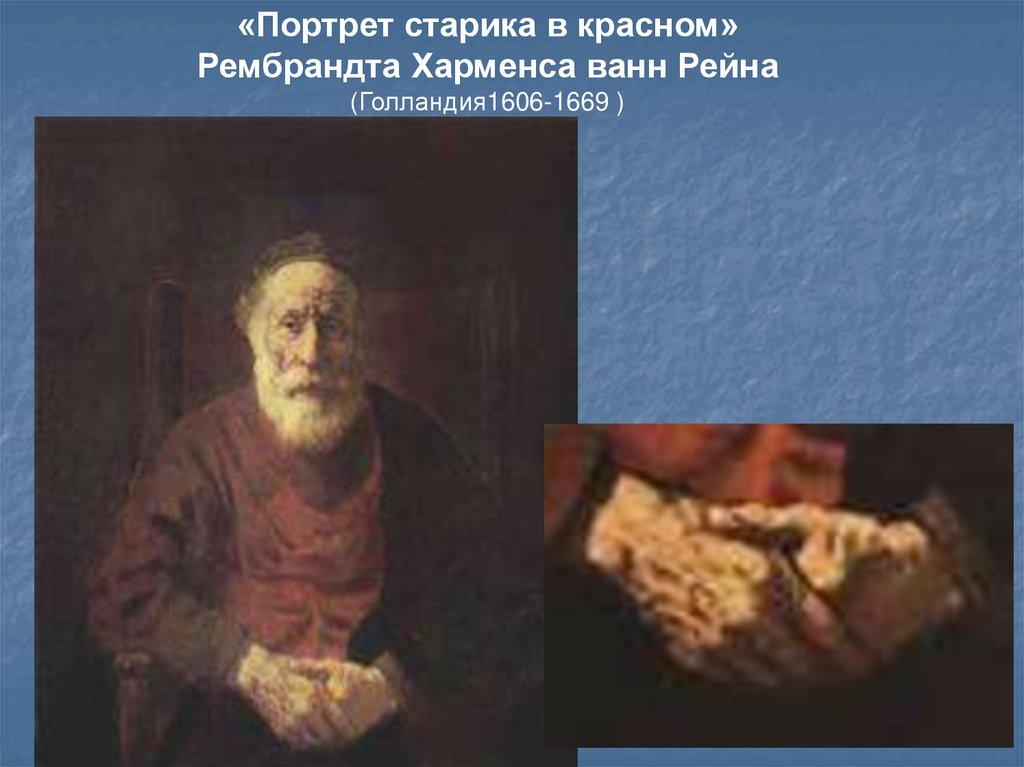 «Портрет старика в красном»
Рембрандта Харменса ванн Рейна
(Голландия1606-1669 )